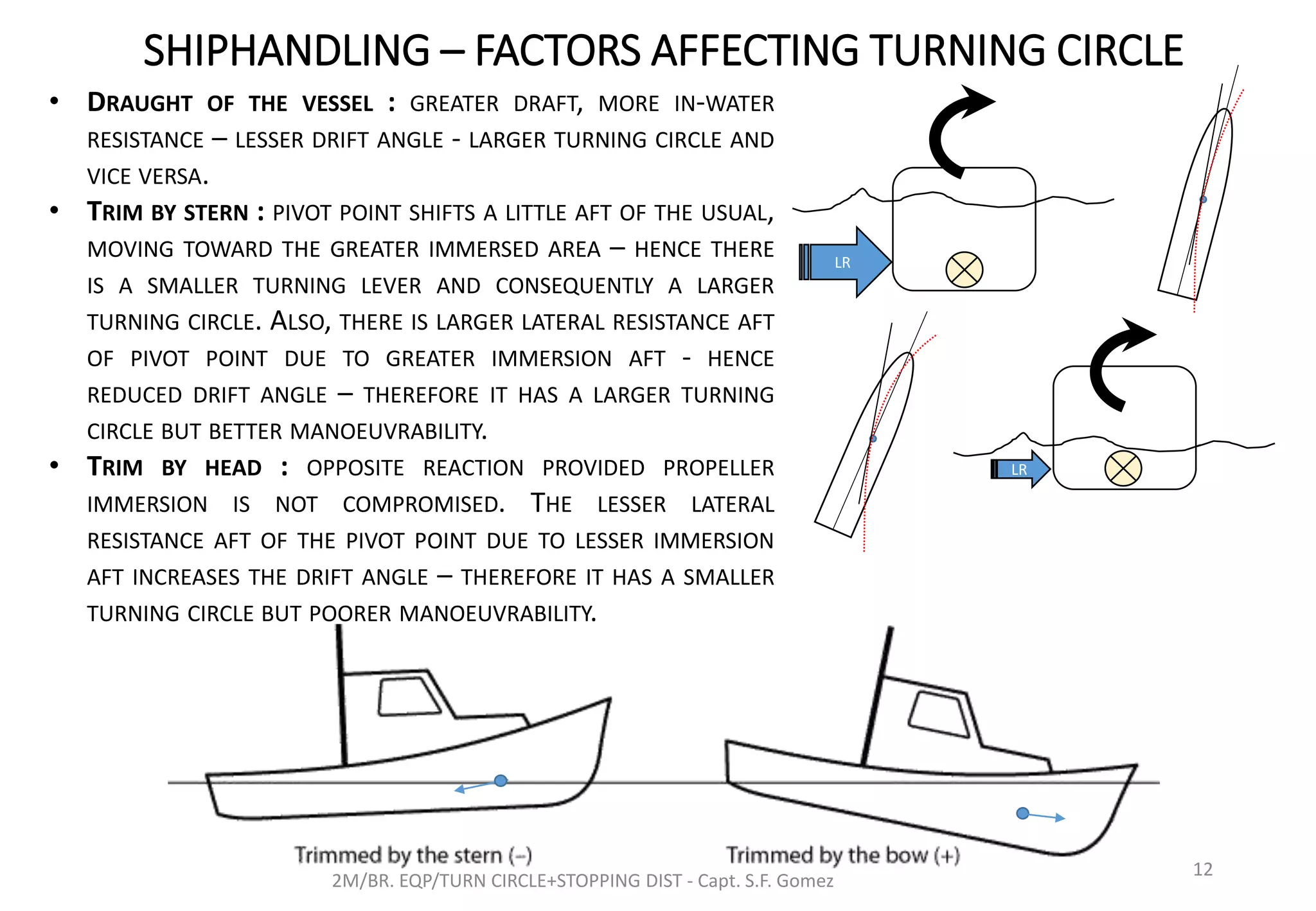 SHIPHANDLING – FACTORS AFFECTING TURNING CIRCLE

• DRAUGHT OF THE VESSEL : GREATER DRAFT, MORE IN-WATER RESISTANCE – LESSER DRIFT ANGLE - LARGER TURNING CIRCLE AND VICE VERSA.

• TRIM BY STERN : PIVOT POINT SHIFTS A LITTLE AFT OF THE USUAL, MOVING TOWARD THE GREATER IMMERSED AREA – HENCE THERE IS A SMALLER TURNING LEVER AND CONSEQUENTLY A LARGER TURNING CIRCLE. ALSO, THERE IS LARGER LATERAL RESISTANCE AFT OF PIVOT POINT DUE TO GREATER IMMERSION AFT - HENCE REDUCED DRIFT ANGLE – THEREFORE IT HAS A LARGER TURNING CIRCLE BUT BETTER MANOEUVRABILITY.

• TRIM BY HEAD : OPPOSITE REACTION PROVIDED PROPELLER IMMERSION IS NOT COMPROMISED. THE LESSER LATERAL RESISTANCE AFT OF THE PIVOT POINT DUE TO LESSER IMMERSION AFT INCREASES THE DRIFT ANGLE – THEREFORE IT HAS A SMALLER TURNING CIRCLE BUT POORER MANOEUVRABILITY.

LR

LR

Trimmed by the stern (–)

Trimmed by the bow (+)

2M/BR. EQP/TURN CIRCLE+STOPPING DIST - Capt. S.F. Gomez

12